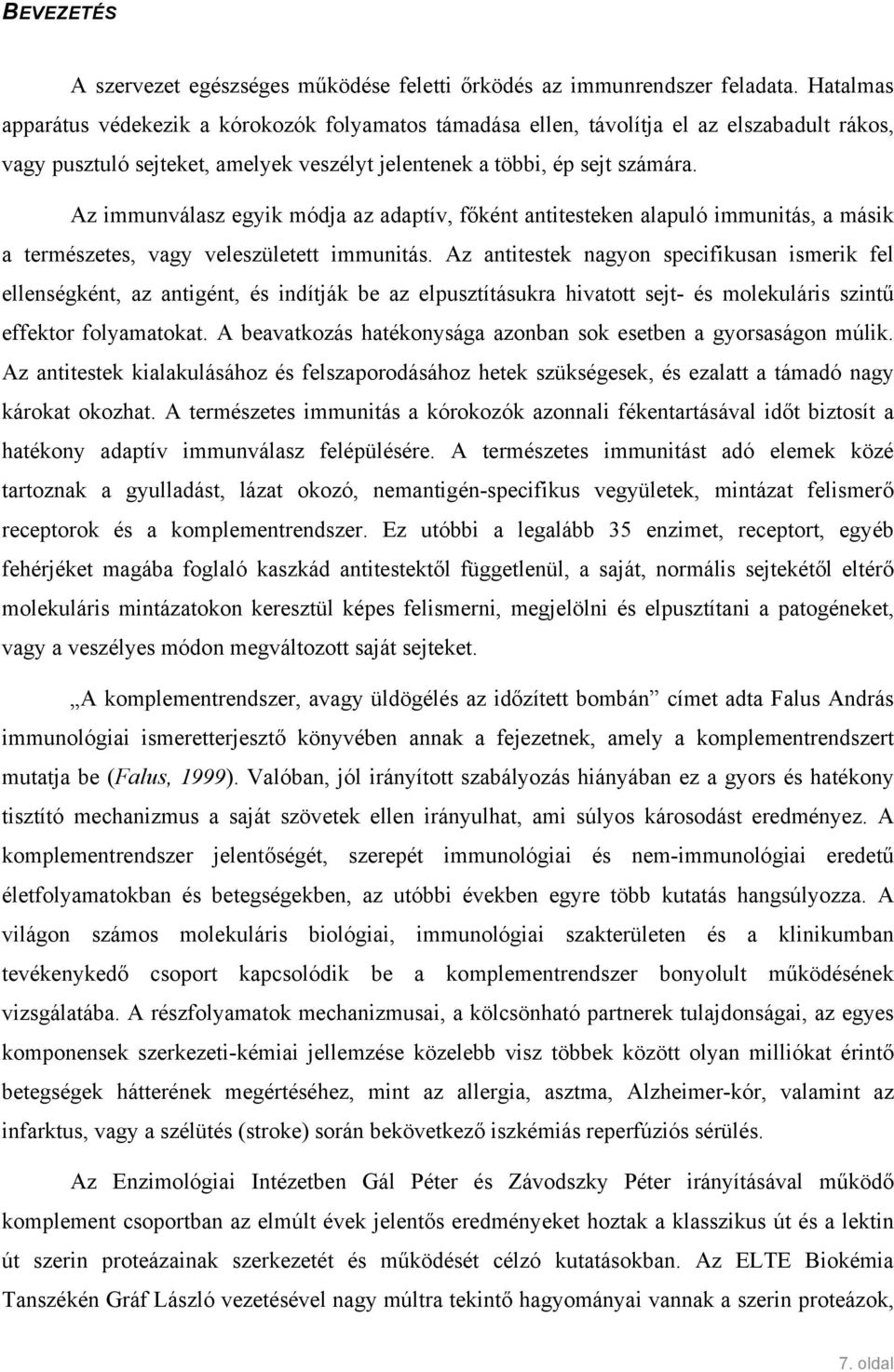 BEVEZETÉS

A szervezet egészséges működése feletti őrködés az immunrendszer feladata. Hatalmas apparátus védekezik a kórokozók folyamatos támadása ellen, távolítja el az elszabadult rákos, vagy pusztuló sejteket, amelyek veszélyt jelentenek a többi, ép sejt számára.

Az immunválasz egyik módja az adaptív, főként antitesteken alapuló immunitás, a másik a természetes, vagy veleszületett immunitás. Az antitestek nagyon specifikusan ismerik fel ellenségként, az antigént, és indítják be az elpusztításukra hivatott sejt- és molekuláris szintű effektor folyamatokat. A beavatkozás hatékonysága azonban sok esetben a gyorsaságon múlik. Az antitestek kialakulásához és felszaporodásához hetek szükségesek, és ezalatt a támadó nagy károkat okozhat. A természetes immunitás a kórokozók azonnali fékentartásával időt biztosít a hatékony adaptív immunválasz felépülésére. A természetes immunitást adó elemek közé tartoznak a gyulladást, lázat okozó, nemantigén-specifikus vegyületek, mintázat felismerő receptorok és a komplementrendszer. Ez utóbbi a legalább 35 enzimet, receptort, egyéb fehérjéket magába foglaló kaszkád antitestektől függetlenül, a saját, normális sejtekétől eltérő molekuláris mintázatokon keresztül képes felismerni, megjelölni és elpusztítani a patogéneket, vagy a veszélyes módon megváltozott saját sejteket.

„A komplementrendszer, avagy üldögélés az időzített bombán” címet adta Falus András immunológiai ismeretterjesztő könyvében annak a fejezetnek, amely a komplementrendszert mutatja be (Falus, 1999). Valóban, jól irányított szabályozás hiányában ez a gyors és hatékony tisztító mechanizmus a saját szövetek ellen irányulhat, ami súlyos károsodást eredményez. A komplementrendszer jelentőségét, szerepét immunológiai és nem-immunológiai eredetű életfolyamatokban és betegségekben, az utóbbi években egyre több kutatás hangsúlyozza. A világon számos molekuláris biológiai, immunológiai szakterületen és a klinikumban tevékenykedő csoport kapcsolódik be a komplementrendszer bonyolult működésének vizsgálatába. A részfolyamatok mechanizmusai, a kölcsönható partnerek tulajdonságai, az egyes komponensek szerkezeti-kémiai jellemzése közelebb visz többek között olyan milliókat érintő betegségek hátterének megértéséhez, mint az allergia, asztma, Alzheimer-kór, valamint az infarktus, vagy a szélütés (stroke) során bekövetkező iszkémiás reperfúziós sérülés.

Az Enzimológiai Intézetben Gál Péter és Závodszky Péter irányításával működő komplement csoportban az elmúlt évek jelentős eredményeket hoztak a klasszikus út és a lektin út szerin proteázainak szerkezetét és működését célzó kutatásokban. Az ELTE Biokémia Tanszékén Gráf László vezetésével nagy múltra tekintő hagyományai vannak a szerin proteázok,

7. oldal